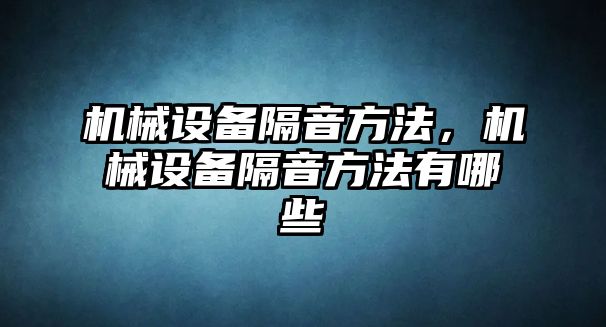 机械设备隔音方法，机械设备隔音方法有哪些